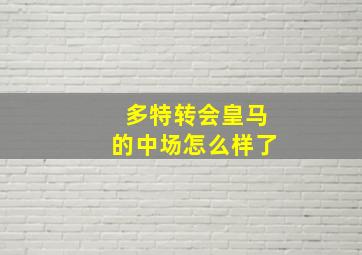 多特转会皇马
的中场怎么样了